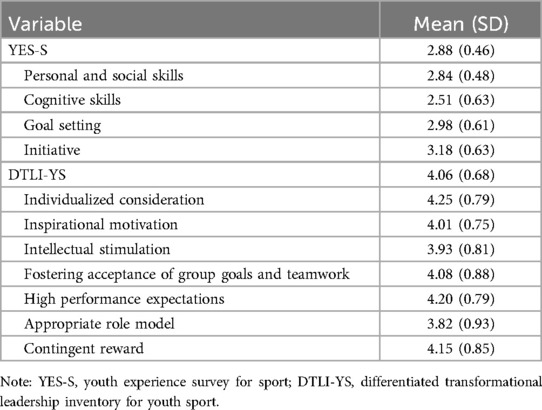 | Variable | Mean (SD) |
|---|---|
| YES-S | 2.88 (0.46) |
| Personal and social skills | 2.84 (0.48) |
| Cognitive skills | 2.51 (0.63) |
| Goal setting | 2.98 (0.61) |
| Initiative | 3.18 (0.63) |
| DTLI-YS | 4.06 (0.68) |
| Individualized consideration | 4.25 (0.79) |
| Inspirational motivation | 4.01 (0.75) |
| Intellectual stimulation | 3.93 (0.81) |
| Fostering acceptance of group goals and teamwork | 4.08 (0.88) |
| High performance expectations | 4.20 (0.79) |
| Appropriate role model | 3.82 (0.93) |
| Contingent reward | 4.15 (0.85) |

Note: YES-S, youth experience survey for sport; DTLI-YS, differentiated transformational leadership inventory for youth sport.